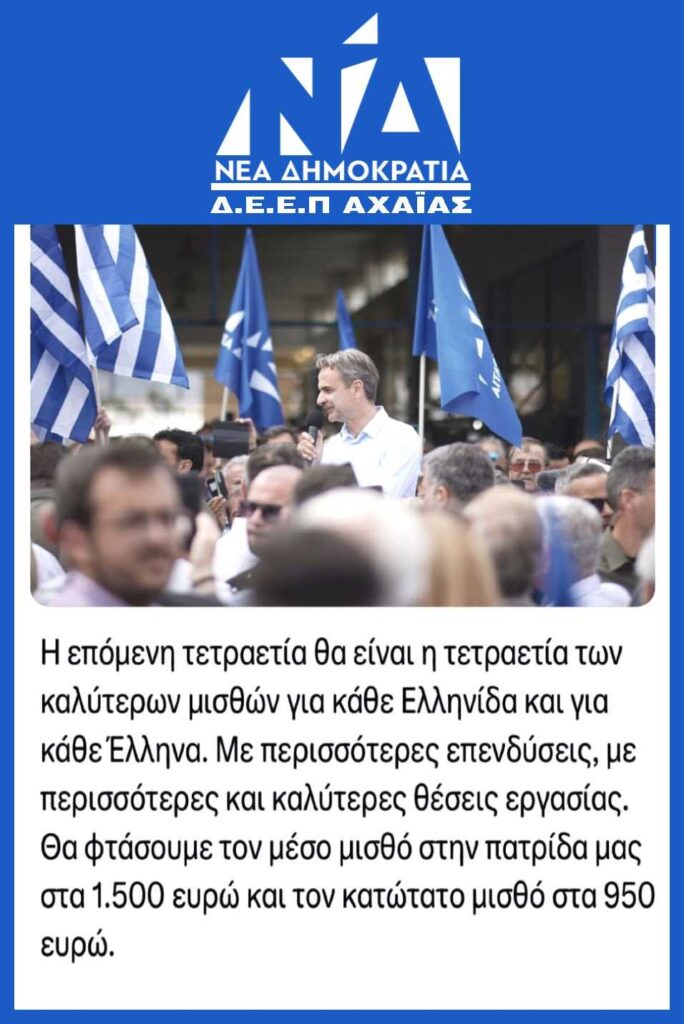 ΝΔ
ΝΕΑ ΔΗΜΟΚΡΑΤΙΑ
Δ.Ε.Ε.Π ΑΧΑΪΑΣ

Η επόμενη τετραετία θα είναι η τετραετία των καλύτερων μισθών για κάθε Ελληνίδα και για κάθε Έλληνα. Με περισσότερες επενδύσεις, με περισσότερες και καλύτερες θέσεις εργασίας. Θα φτάσουμε τον μέσο μισθό στην πατρίδα μας στα 1.500 ευρώ και τον κατώτατο μισθό στα 950 ευρώ.